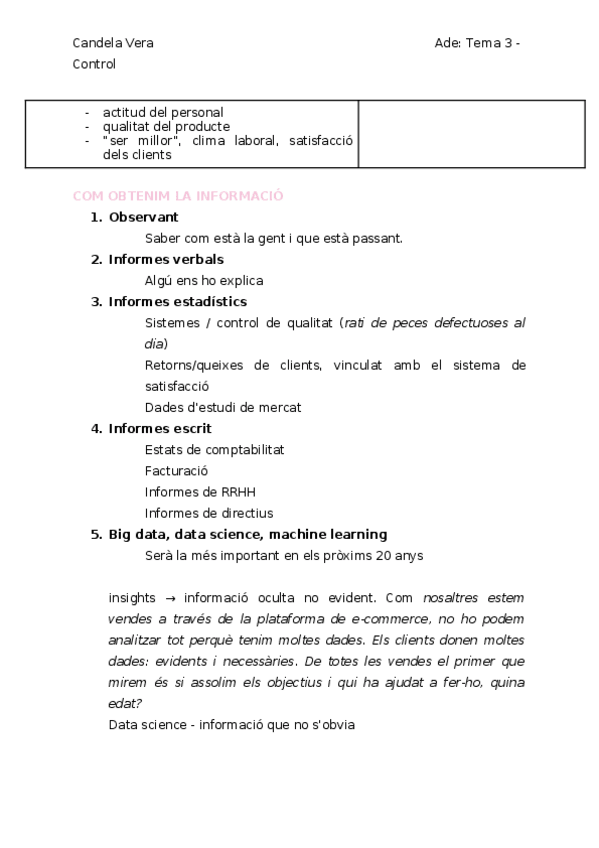 Candela Vera

Ade: Tema 3 - Control

| - actitud del personal<br>- qualitat del producte<br>- "ser millor", clima laboral, satisfacció dels clients | |
|---|---|

COM OBTENIM LA INFORMACIÓ

1. Observant

Saber com està la gent i que està passant.

2. Informes verbals

Algú ens ho explica

3. Informes estadístics

Sistemes / control de qualitat (rati de peces defectuoses al dia)

Retorns/queixes de clients, vinculat amb el sistema de satisfacció

Dades d'estudi de mercat

4. Informes escrit

Estats de comptabilitat

Facturació

Informes de RRHH

Informes de directius

5. Big data, data science, machine learning

Serà la més important en els pròxims 20 anys

insights → informació oculta no evident. Com nosaltres estem vendes a través de la plataforma de e-commerce, no ho podem analitzar tot perquè tenim moltes dades. Els clients donen moltes dades: evidents i necessàries. De totes les vendes el primer que mirem és si assolim els objectius i qui ha ajudat a fer-ho, quina edat?

Data science - informació que no s'obvia